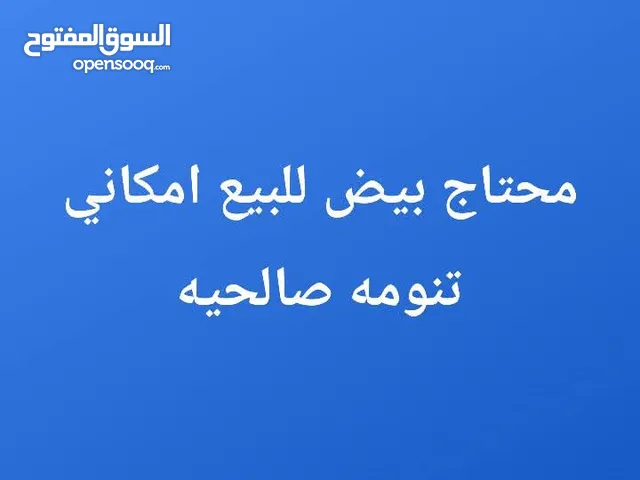 السوق المفتوح
opensooq.com

محتاج بيض للبيع امكاني
تنومه صالحيه